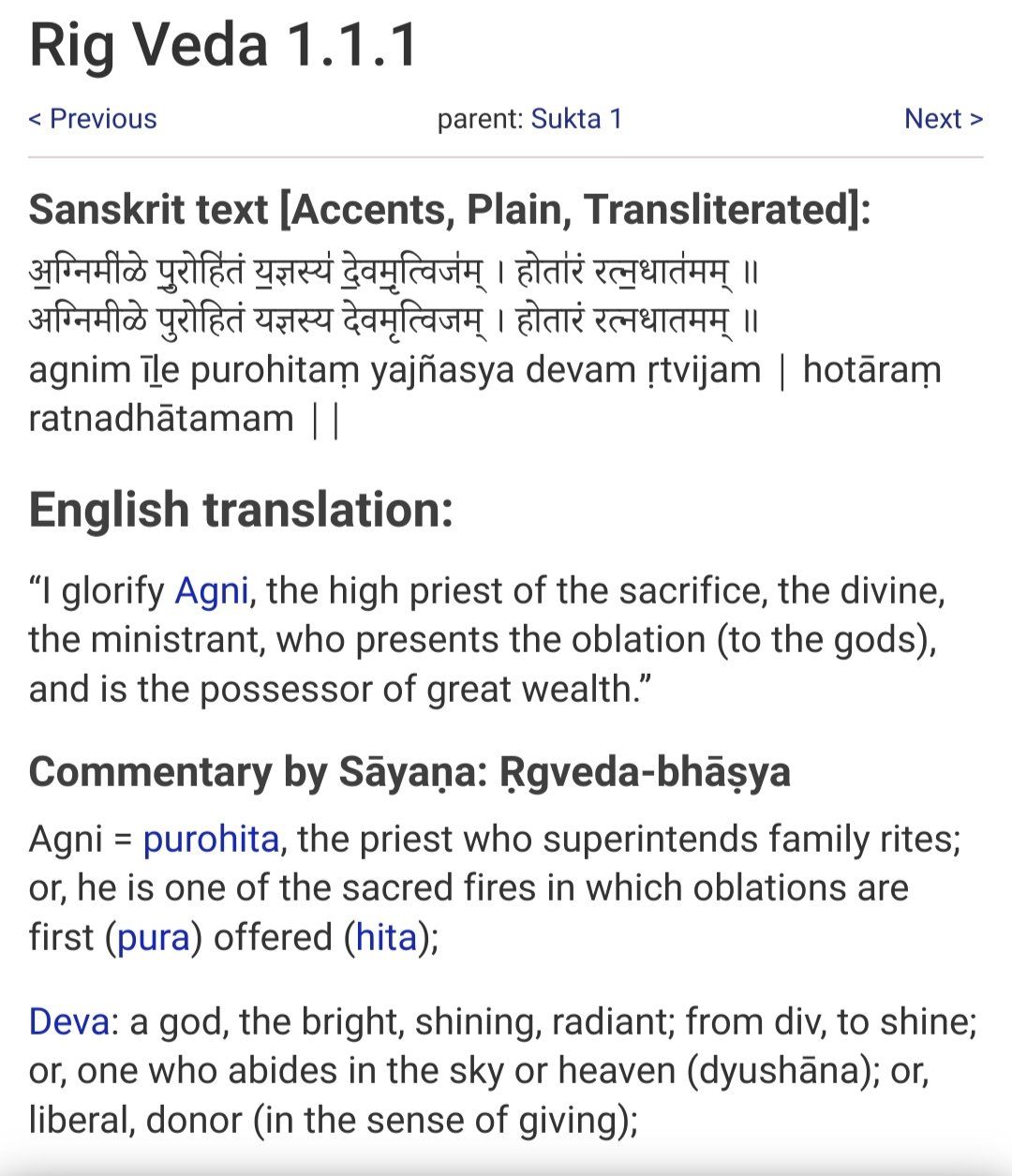 Rig Veda 1.1.1

< Previous    parent: Sukta 1    Next >

Sanskrit text [Accents, Plain, Transliterated]:

अ॒ग्निमी॑ळे पु॒रोहि॑तं य॒ज्ञस्य॑ दे॒वमृ॒त्विज॑म् । होता॑रं रत्न॒धात॑मम् ॥
अग्निमीळे पुरोहितं यज्ञस्य देवमृत्विजम् । होतारं रत्नधातमम् ॥
agnim īḻe purohitaṃ yajñasya devam ṛtvijam | hotāraṃ ratnadhātamam ||

English translation:

“I glorify Agni, the high priest of the sacrifice, the divine, the ministrant, who presents the oblation (to the gods), and is the possessor of great wealth.”

Commentary by Sāyaṇa: Ṛgveda-bhāṣya

Agni = purohita, the priest who superintends family rites; or, he is one of the sacred fires in which oblations are first (pura) offered (hita);

Deva: a god, the bright, shining, radiant; from div, to shine; or, one who abides in the sky or heaven (dyushāna); or, liberal, donor (in the sense of giving);